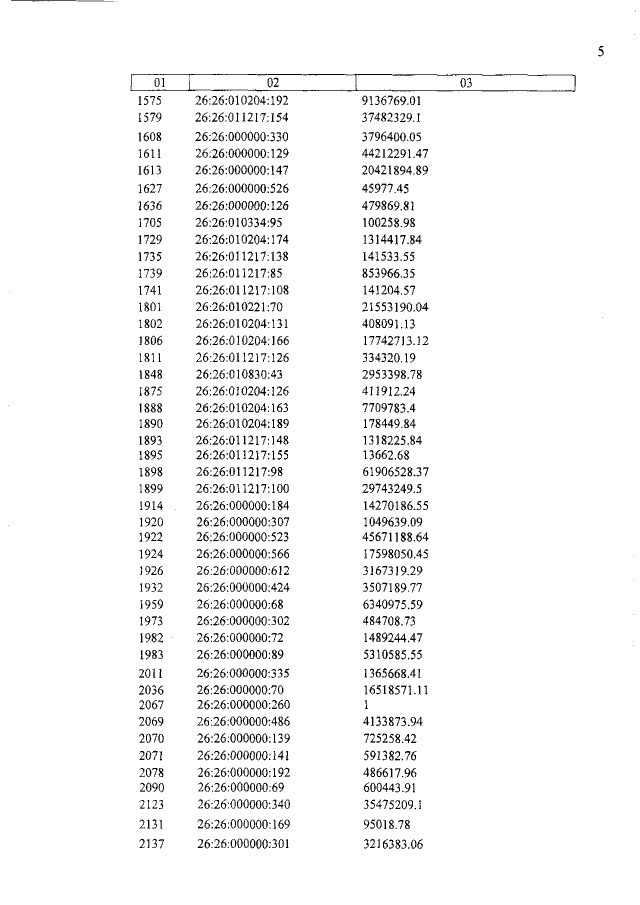 5

| 01 | 02 | 03 |
|---|---|---|
| 1575 | 26:26:010204:192 | 9136769.01 |
| 1579 | 26:26:011217:154 | 37482329.1 |
| 1608 | 26:26:000000:330 | 3796400.05 |
| 1611 | 26:26:000000:129 | 44212291.47 |
| 1613 | 26:26:000000:147 | 20421894.89 |
| 1627 | 26:26:000000:526 | 45977.45 |
| 1636 | 26:26:000000:126 | 479869.81 |
| 1705 | 26:26:010334:95 | 100258.98 |
| 1729 | 26:26:010204:174 | 1314417.84 |
| 1735 | 26:26:011217:138 | 141533.55 |
| 1739 | 26:26:011217:85 | 853966.35 |
| 1741 | 26:26:011217:108 | 141204.57 |
| 1801 | 26:26:010221:70 | 21553190.04 |
| 1802 | 26:26:010204:131 | 408091.13 |
| 1806 | 26:26:010204:166 | 17742713.12 |
| 1811 | 26:26:011217:126 | 334320.19 |
| 1848 | 26:26:010830:43 | 2953398.78 |
| 1875 | 26:26:010204:126 | 411912.24 |
| 1888 | 26:26:010204:163 | 7709783.4 |
| 1890 | 26:26:010204:189 | 178449.84 |
| 1893 | 26:26:011217:148 | 1318225.84 |
| 1895 | 26:26:011217:155 | 13662.68 |
| 1898 | 26:26:011217:98 | 61906528.37 |
| 1899 | 26:26:011217:100 | 29743249.5 |
| 1914 | 26:26:000000:184 | 14270186.55 |
| 1920 | 26:26:000000:307 | 1049639.09 |
| 1922 | 26:26:000000:523 | 45671188.64 |
| 1924 | 26:26:000000:566 | 17598050.45 |
| 1926 | 26:26:000000:612 | 3167319.29 |
| 1932 | 26:26:000000:424 | 3507189.77 |
| 1959 | 26:26:000000:68 | 6340975.59 |
| 1973 | 26:26:000000:302 | 484708.73 |
| 1982 | 26:26:000000:72 | 1489244.47 |
| 1983 | 26:26:000000:89 | 5310585.55 |
| 2011 | 26:26:000000:335 | 1365668.41 |
| 2036 | 26:26:000000:70 | 16518571.11 |
| 2067 | 26:26:000000:260 | 1 |
| 2069 | 26:26:000000:486 | 4133873.94 |
| 2070 | 26:26:000000:139 | 725258.42 |
| 2071 | 26:26:000000:141 | 591382.76 |
| 2078 | 26:26:000000:192 | 486617.96 |
| 2090 | 26:26:000000:69 | 600443.91 |
| 2123 | 26:26:000000:340 | 35475209.1 |
| 2131 | 26:26:000000:169 | 95018.78 |
| 2137 | 26:26:000000:301 | 3216383.06 |